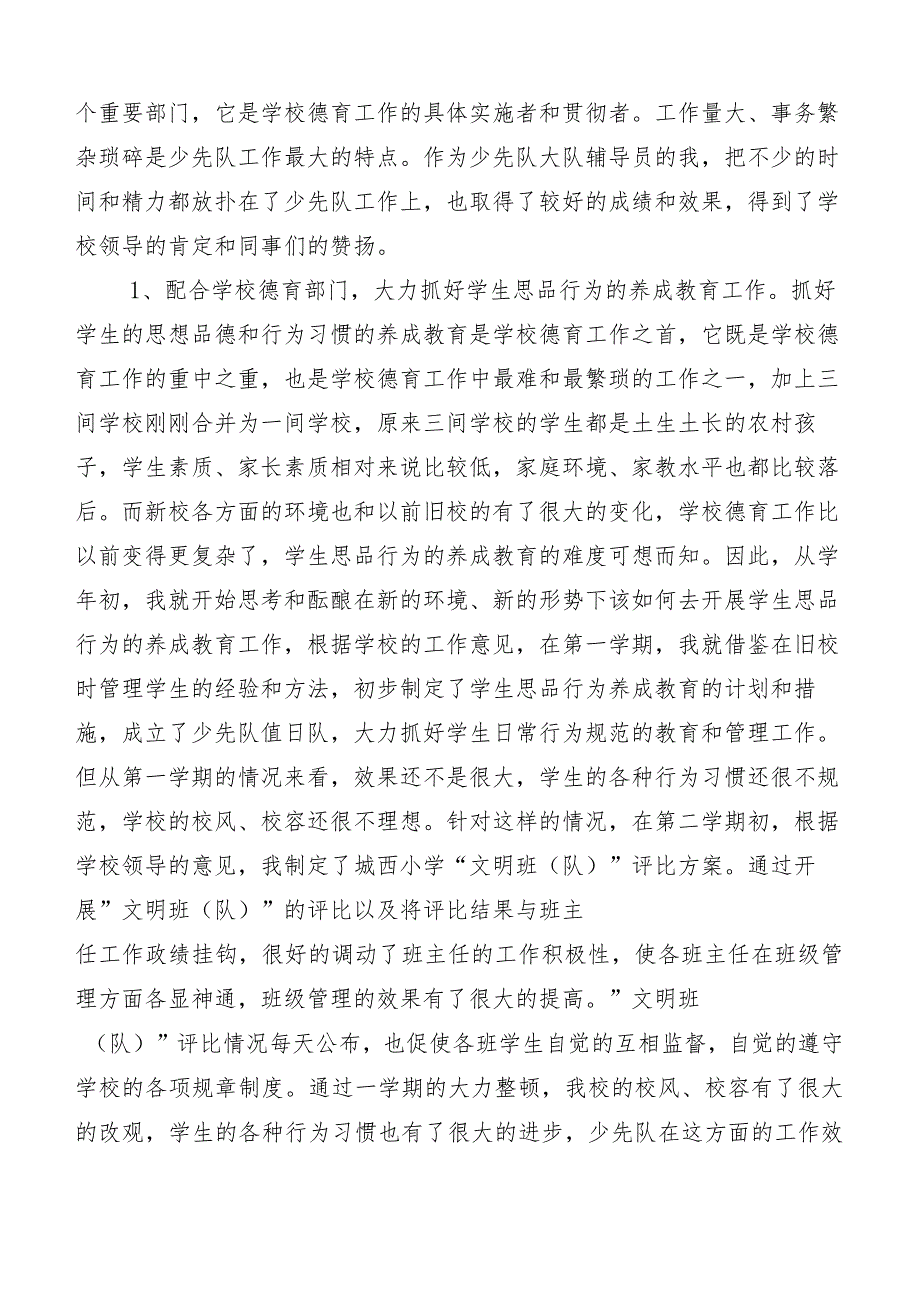 个重要部门，它是学校德育工作的具体实施者和贯彻者。工作量大、事务繁杂琐碎是少先队工作最大的特点。作为少先队大队辅导员的我，把不少的时间和精力都放扑在了少先队工作上，也取得了较好的成绩和效果，得到了学校领导的肯定和同事们的赞扬。

1、配合学校德育部门，大力抓好学生思品行为的养成教育工作。抓好学生的思想品德和行为习惯的养成教育是学校德育工作之首，它既是学校德育工作的重中之重，也是学校德育工作中最难和最繁琐的工作之一，加上三间学校刚刚合并为一间学校，原来三间学校的学生都是土生土长的农村孩子，学生素质、家长素质相对来说比较低，家庭环境、家教水平也都比较落后。而新校各方面的环境也和以前旧校的有了很大的变化，学校德育工作比以前变得更复杂了，学生思品行为的养成教育的难度可想而知。因此，从学年初，我就开始思考和酝酿在新的环境、新的形势下该如何去开展学生思品行为的养成教育工作，根据学校的工作意见，在第一学期，我就借鉴在旧校时管理学生的经验和方法，初步制定了学生思品行为养成教育的计划和措施，成立了少先队值日队，大力抓好学生日常行为规范的教育和管理工作。但从第一学期的情况来看，效果还不是很大，学生的各种行为习惯还很不规范，学校的校风、校容还很不理想。针对这样的情况，在第二学期初，根据学校领导的意见，我制定了城西小学“文明班（队）”评比方案。通过开展”文明班（队）”的评比以及将评比结果与班主任工作政绩挂钩，很好的调动了班主任的工作积极性，使各班主任在班级管理方面各显神通，班级管理的效果有了很大的提高。”文明班（队）”评比情况每天公布，也促使各班学生自觉的互相监督，自觉的遵守学校的各项规章制度。通过一学期的大力整顿，我校的校风、校容有了很大的改观，学生的各种行为习惯也有了很大的进步，少先队在这方面的工作效